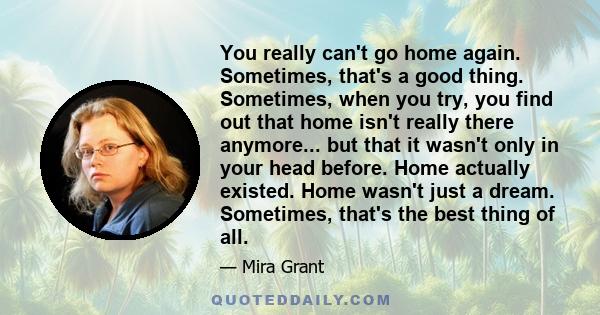 You really can't go home again. Sometimes, that's a good thing. Sometimes, when you try, you find out that home isn't really there anymore... but that it wasn't only in your head before. Home actually existed. Home wasn't just a dream. Sometimes, that's the best thing of all.

— Mira Grant

QUOTEDDAILY.COM